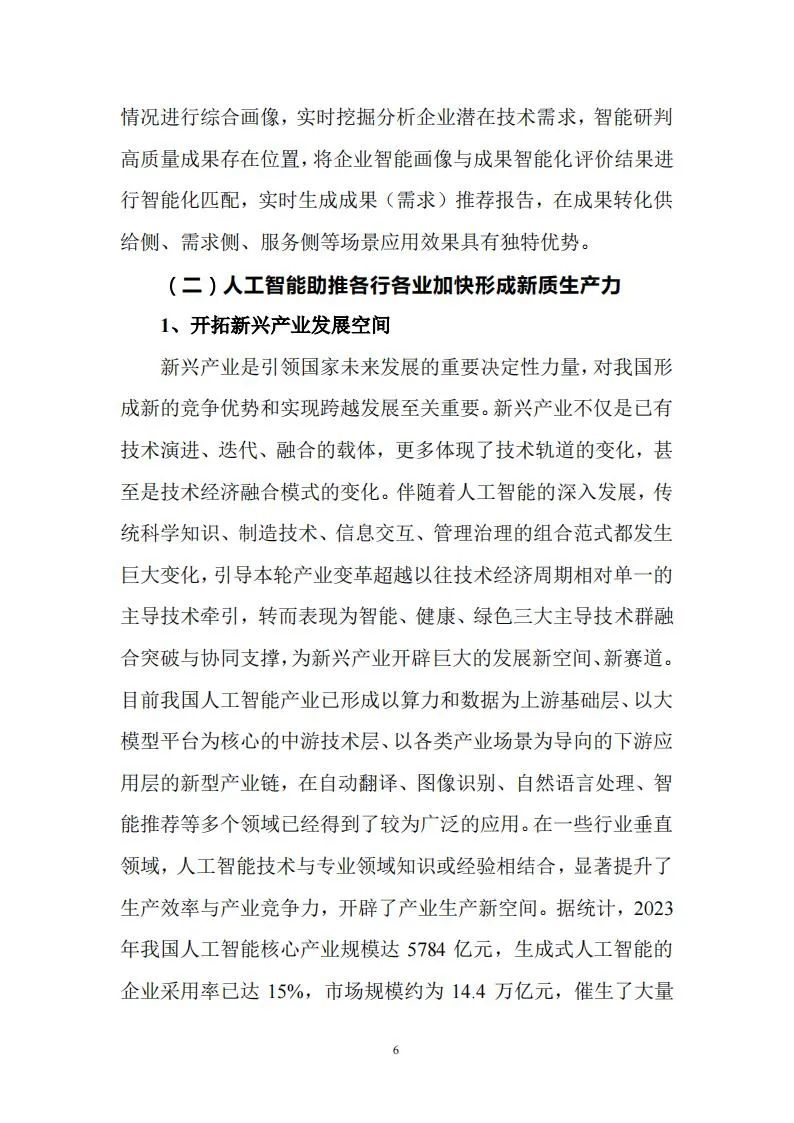 情况进行综合画像，实时挖掘分析企业潜在技术需求，智能研判高质量成果存在位置，将企业智能画像与成果智能化评价结果进行智能化匹配，实时生成成果（需求）推荐报告，在成果转化供给侧、需求侧、服务侧等场景应用效果具有独特优势。

（二）人工智能助推各行各业加快形成新质生产力

1、开拓新兴产业发展空间

新兴产业是引领国家未来发展的重要决定性力量，对我国形成新的竞争优势和实现跨越发展至关重要。新兴产业不仅是已有技术演进、迭代、融合的载体，更多体现了技术轨道的变化，甚至是技术经济融合模式的变化。伴随着人工智能的深入发展，传统科学知识、制造技术、信息交互、管理治理的组合范式都发生巨大变化，引导本轮产业变革超越以往技术经济周期相对单一的主导技术牵引，转而表现为智能、健康、绿色三大主导技术群融合突破与协同支撑，为新兴产业开辟巨大的发展新空间、新赛道。目前我国人工智能产业已形成以算力和数据为上游基础层、以大模型平台为核心的中游技术层、以各类产业场景为导向的下游应用层的新型产业链，在自动翻译、图像识别、自然语言处理、智能推荐等多个领域已经得到了较为广泛的应用。在一些行业垂直领域，人工智能技术与专业领域知识或经验相结合，显著提升了生产效率与产业竞争力，开辟了产业生产新空间。据统计，2023年我国人工智能核心产业规模达 5784 亿元，生成式人工智能的企业采用率已达 15%，市场规模约为 14.4 万亿元，催生了大量

6